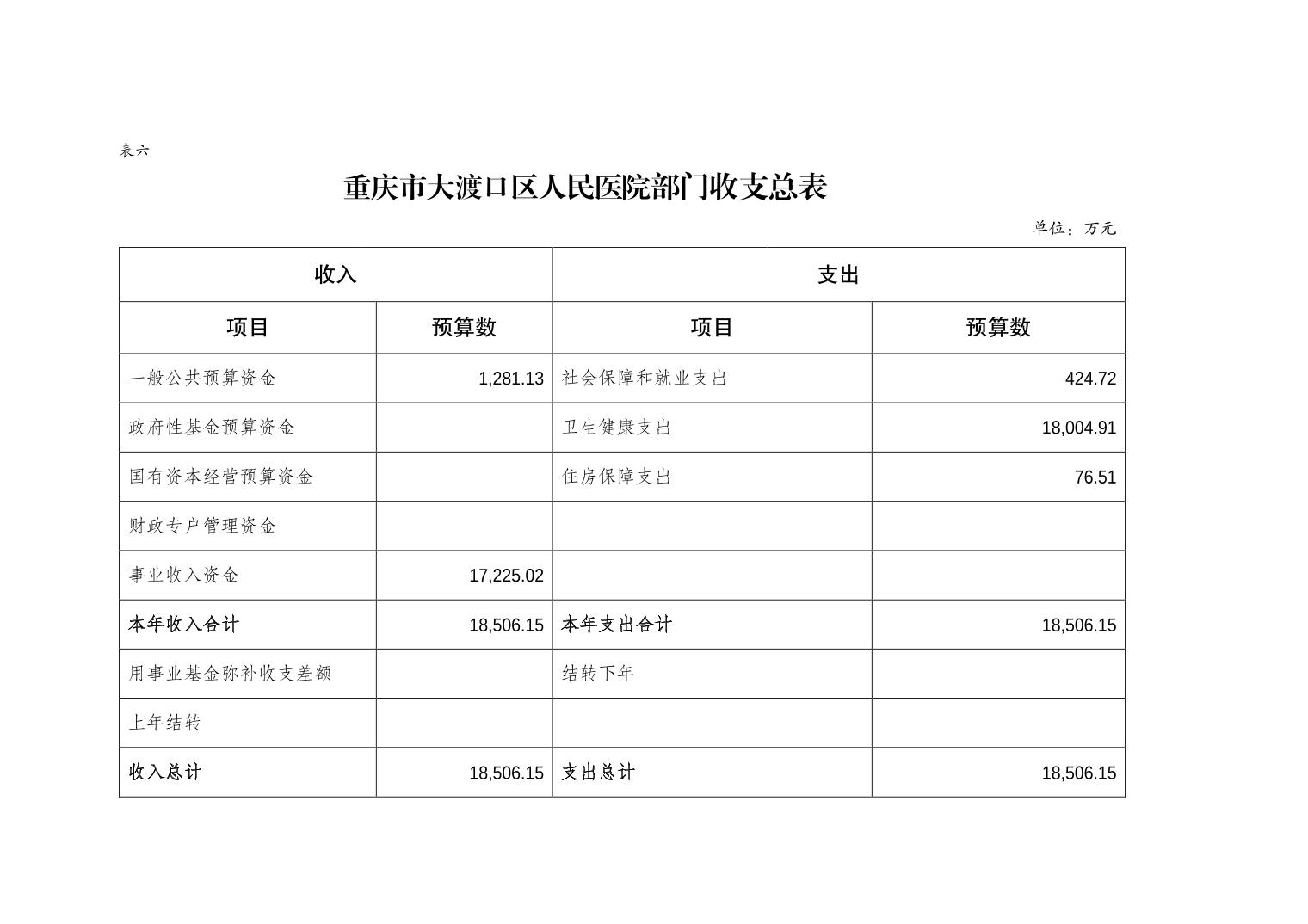 表六

重庆市大渡口区人民医院部门收支总表

单位：万元

| 收入 | | 支出 | |
|---|---|---|---|
| 项目 | 预算数 | 项目 | 预算数 |
| 一般公共预算资金 | 1,281.13 | 社会保障和就业支出 | 424.72 |
| 政府性基金预算资金 | | 卫生健康支出 | 18,004.91 |
| 国有资本经营预算资金 | | 住房保障支出 | 76.51 |
| 财政专户管理资金 | | | |
| 事业收入资金 | 17,225.02 | | |
| 本年收入合计 | 18,506.15 | 本年支出合计 | 18,506.15 |
| 用事业基金弥补收支差额 | | 结转下年 | |
| 上年结转 | | | |
| 收入总计 | 18,506.15 | 支出总计 | 18,506.15 |